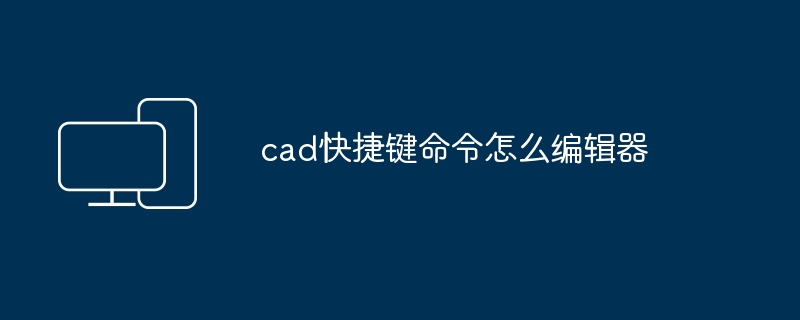 cad快捷键命令怎么编辑器